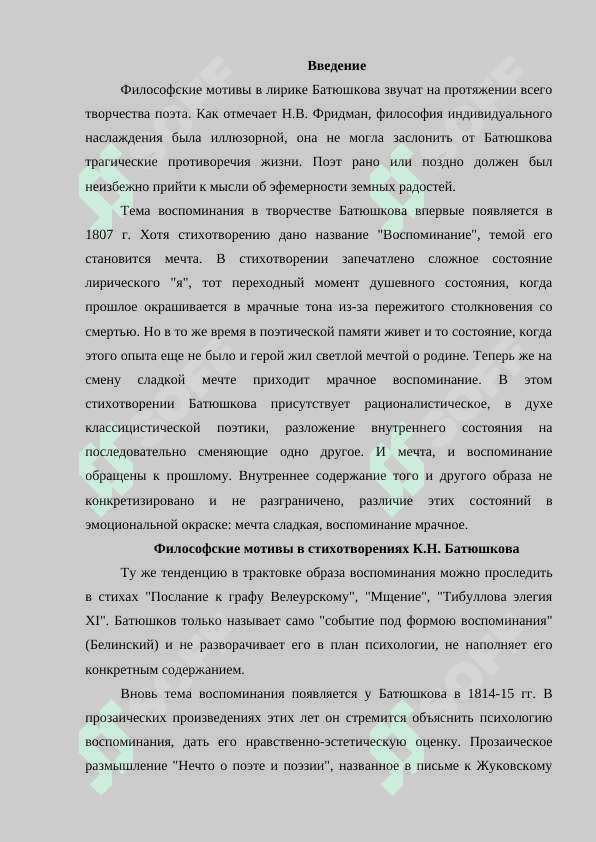 Введение

Философские мотивы в лирике Батюшкова звучат на протяжении всего творчества поэта. Как отмечает Н.В. Фридман, философия индивидуального наслаждения была иллюзорной, она не могла заслонить от Батюшкова трагические противоречия жизни. Поэт рано или поздно должен был неизбежно прийти к мысли об эфемерности земных радостей.

Тема воспоминания в творчестве Батюшкова впервые появляется в 1807 г. Хотя стихотворению дано название "Воспоминание", темой его становится мечта. В стихотворении запечатлено сложное состояние лирического "я", тот переходный момент душевного состояния, когда прошлое окрашивается в мрачные тона из-за пережитого столкновения со смертью. Но в то же время в поэтической памяти живет и то состояние, когда этого опыта еще не было и герой жил светлой мечтой о родине. Теперь же на смену сладкой мечте приходит мрачное воспоминание. В этом стихотворении Батюшкова присутствует рационалистическое, в духе классицистической поэтики, разложение внутреннего состояния на последовательно сменяющие одно другое. И мечта, и воспоминание обращены к прошлому. Внутреннее содержание того и другого образа не конкретизировано и не разграничено, различие этих состояний в эмоциональной окраске: мечта сладкая, воспоминание мрачное.

Философские мотивы в стихотворениях К.Н. Батюшкова

Ту же тенденцию в трактовке образа воспоминания можно проследить в стихах "Послание к графу Велеурскому", "Мщение", "Тибуллова элегия XI". Батюшков только называет само "событие под формою воспоминания" (Белинский) и не разворачивает его в план психологии, не наполняет его конкретным содержанием.

Вновь тема воспоминания появляется у Батюшкова в 1814-15 гг. В прозаических произведениях этих лет он стремится объяснить психологию воспоминания, дать его нравственно-эстетическую оценку. Прозаическое размышление "Нечто о поэте и поэзии", названное в письме к Жуковскому